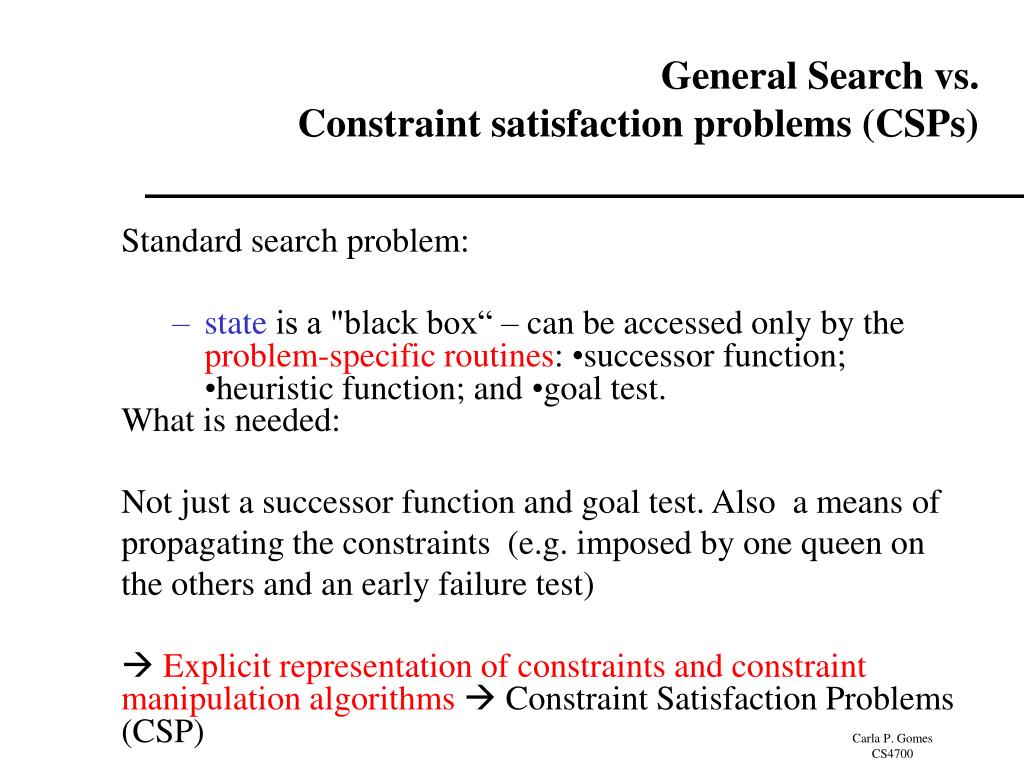 General Search vs.
Constraint satisfaction problems (CSPs)

Standard search problem:

– state is a "black box“ – can be accessed only by the problem-specific routines: •successor function; •heuristic function; and •goal test.
What is needed:

Not just a successor function and goal test. Also a means of propagating the constraints (e.g. imposed by one queen on the others and an early failure test)

→ Explicit representation of constraints and constraint manipulation algorithms → Constraint Satisfaction Problems (CSP)

Carla P. Gomes
CS4700